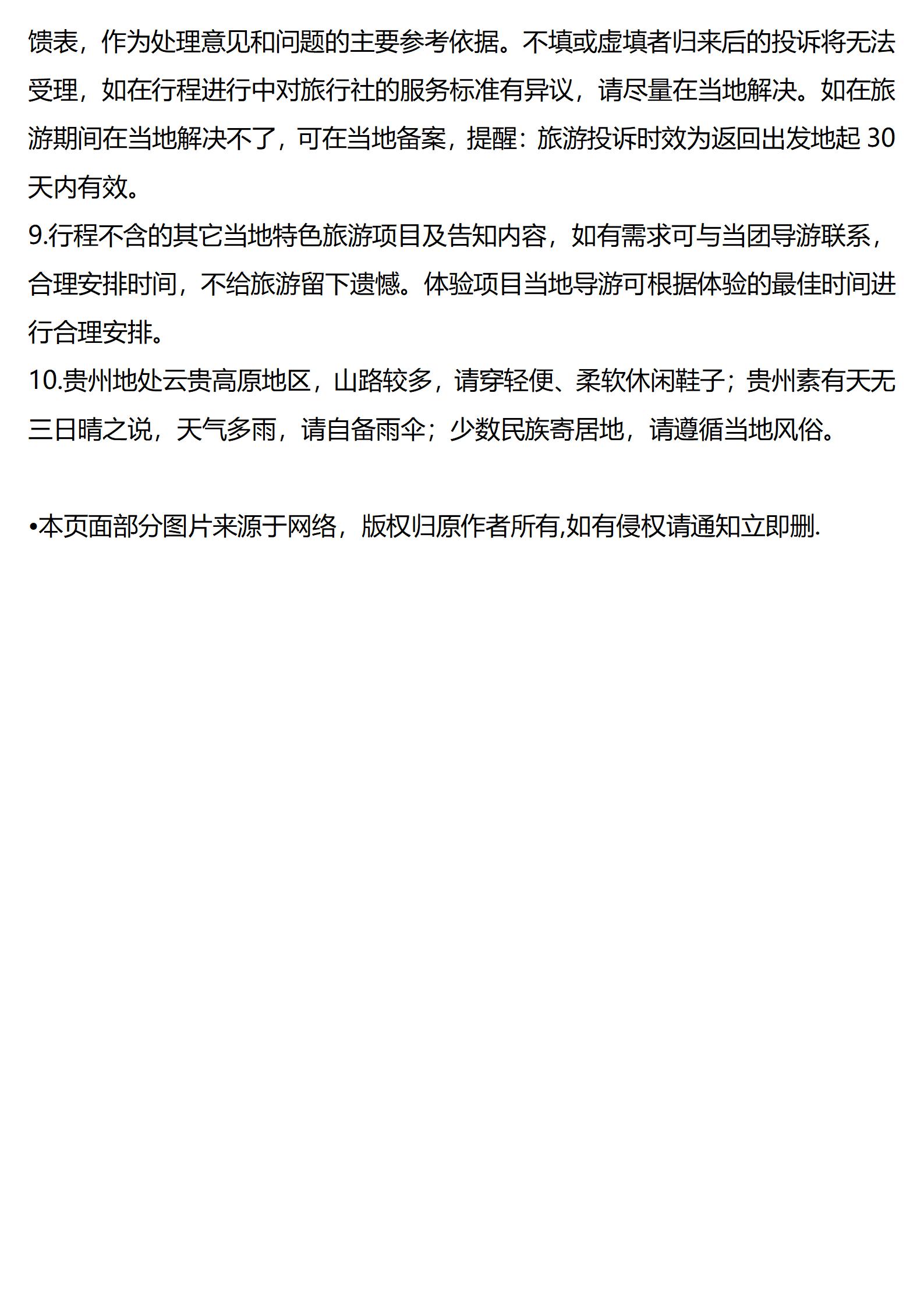 馈表，作为处理意见和问题的主要参考依据。不填或虚填者归来后的投诉将无法受理，如在行程进行中对旅行社的服务标准有异议，请尽量在当地解决。如在旅游期间在当地解决不了，可在当地备案，提醒：旅游投诉时效为返回出发地起 30 天内有效。

9.行程不含的其它当地特色旅游项目及告知内容，如有需求可与当团导游联系，合理安排时间，不给旅游留下遗憾。体验项目当地导游可根据体验的最佳时间进行合理安排。

10.贵州地处云贵高原地区，山路较多，请穿轻便、柔软休闲鞋子；贵州素有天无三日晴之说，天气多雨，请自备雨伞；少数民族寄居地，请遵循当地风俗。

•本页面部分图片来源于网络，版权归原作者所有,如有侵权请通知立即删.